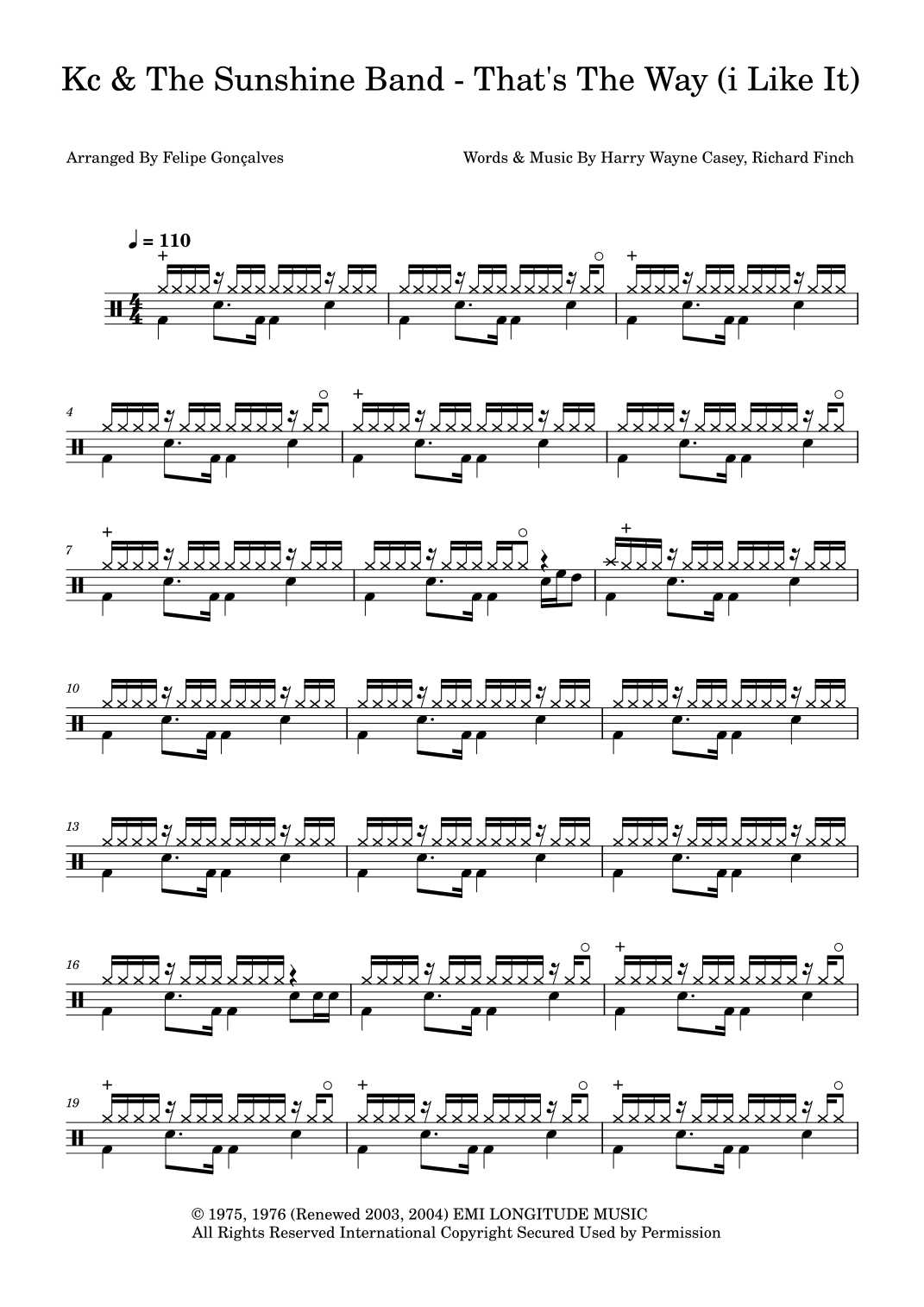 Kc & The Sunshine Band - That's The Way (i Like It)

Arranged By Felipe Gonçalves

Words & Music By Harry Wayne Casey, Richard Finch

♩ = 110

4

7

10

13

16

19

© 1975, 1976 (Renewed 2003, 2004) EMI LONGITUDE MUSIC
All Rights Reserved International Copyright Secured Used by Permission